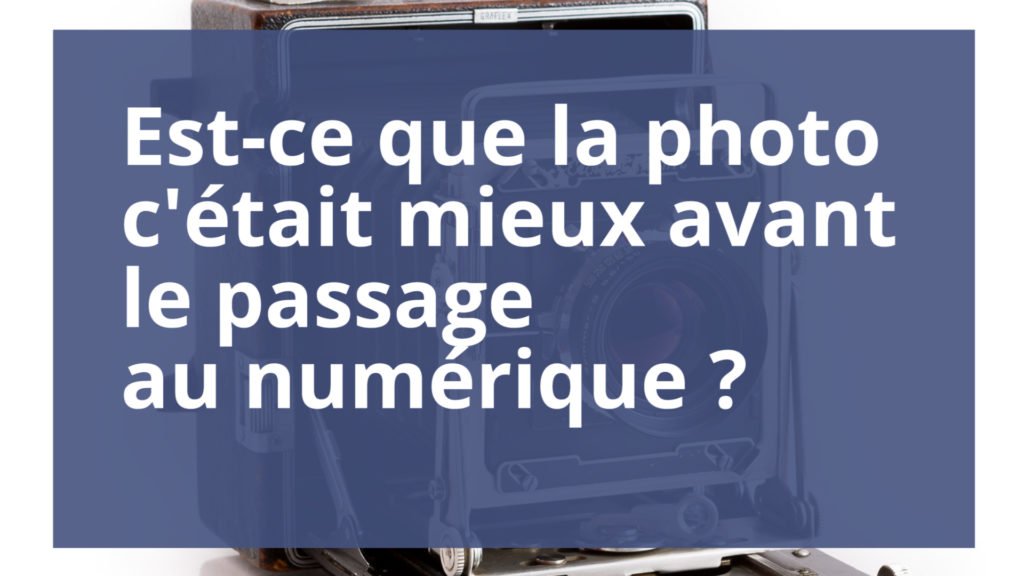 GRAFLEX

Est-ce que la photo c'était mieux avant le passage au numérique ?